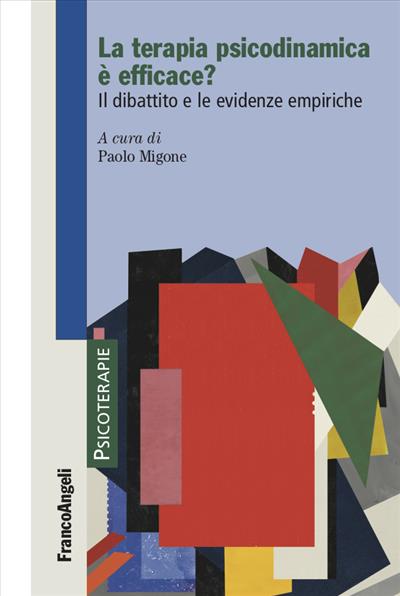 La terapia psicodinamica è efficace?
Il dibattito e le evidenze empiriche

A cura di
Paolo Migone

PSICOTERAPIE

FrancoAngeli